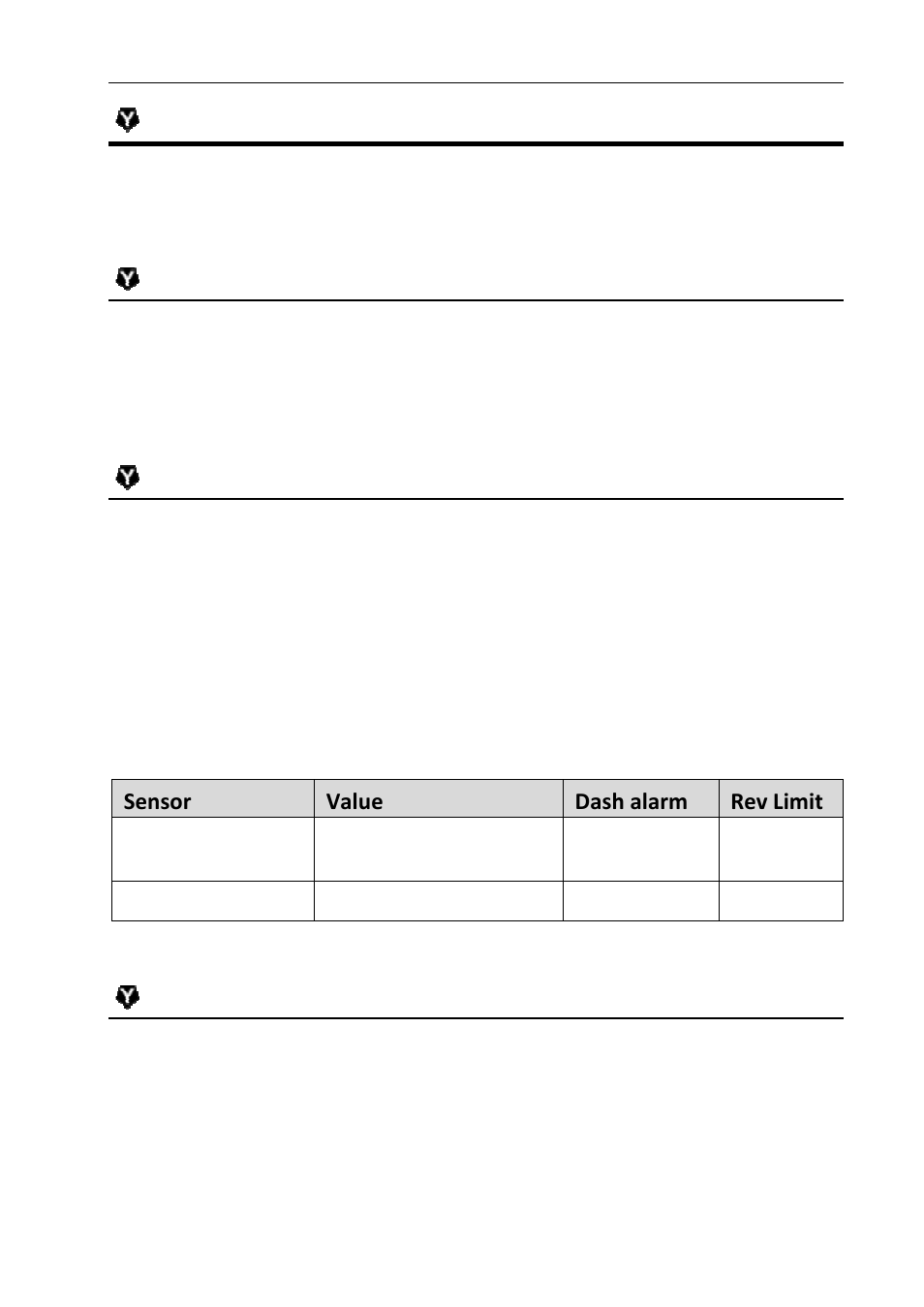 | Sensor | Value | Dash alarm | Rev Limit |
|---|---|---|---|
| | | | |
| | | | |